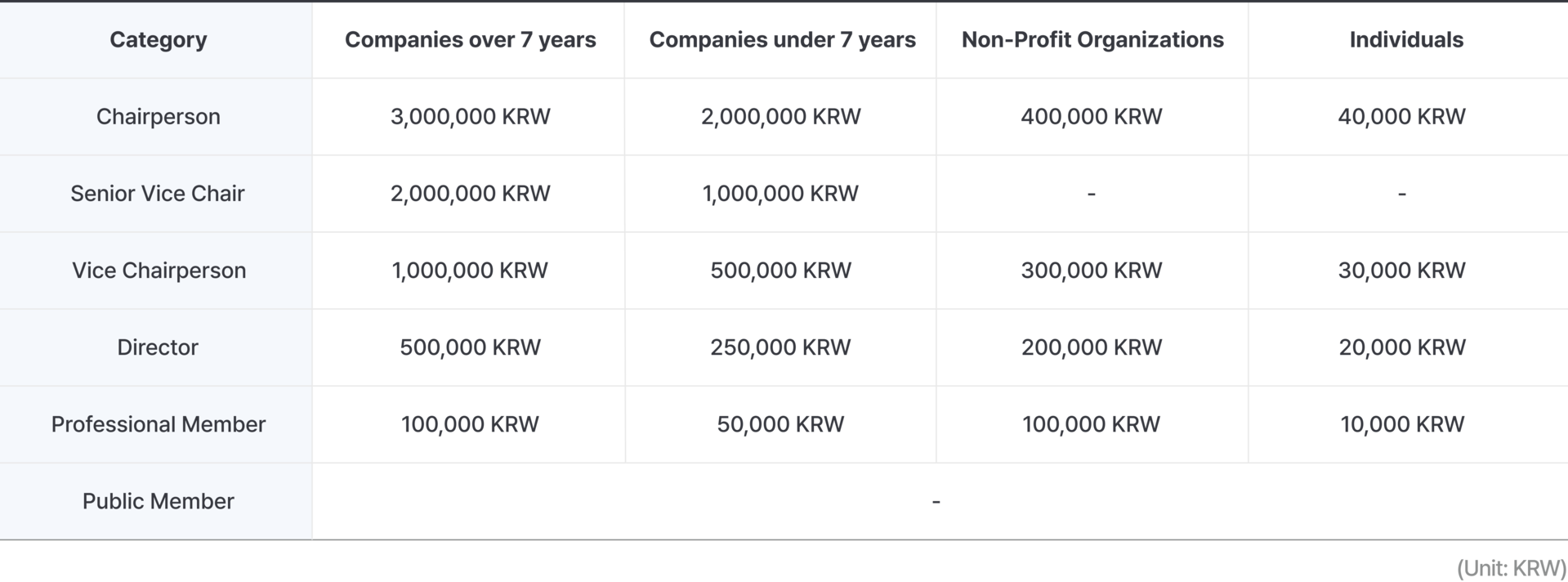 | Category | Companies over 7 years | Companies under 7 years | Non-Profit Organizations | Individuals |
|---|---|---|---|---|
| Chairperson | 3,000,000 KRW | 2,000,000 KRW | 400,000 KRW | 40,000 KRW |
| Senior Vice Chair | 2,000,000 KRW | 1,000,000 KRW | - | - |
| Vice Chairperson | 1,000,000 KRW | 500,000 KRW | 300,000 KRW | 30,000 KRW |
| Director | 500,000 KRW | 250,000 KRW | 200,000 KRW | 20,000 KRW |
| Professional Member | 100,000 KRW | 50,000 KRW | 100,000 KRW | 10,000 KRW |
| Public Member | - | | | |

(Unit: KRW)